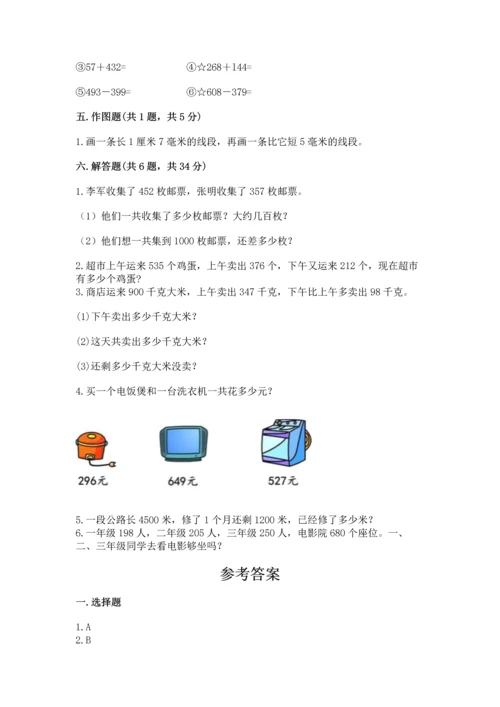 ③57＋432=　　　　④☆268＋144=

⑤493－399=　　　　⑥☆608－379=

五. 作图题(共 1 题，共 5 分)

1. 画一条长 1 厘米 7 毫米的线段，再画一条比它短 5 毫米的线段。

六. 解答题(共 6 题，共 34 分)

1. 李军收集了 452 枚邮票，张明收集了 357 枚邮票。

（1）他们一共收集了多少枚邮票？大约几百枚？

（2）他们想一共集到 1000 枚邮票，还差多少枚？

2. 超市上午运来 535 个鸡蛋，上午卖出 376 个，下午又运来 212 个，现在超市有多少个鸡蛋？
3. 商店运来 900 千克大米，上午卖出 347 千克，下午比上午多卖出 98 千克。

(1)下午卖出多少千克大米？

(2)这天共卖出多少千克大米？

(3)还剩多少千克大米没卖？

4. 买一个电饭煲和一台洗衣机一共花多少元？

296元　　649元　　527元

5. 一段公路长 4500 米，修了 1 个月还剩 1200 米，已经修了多少米？
6. 一年级 198 人，二年级 205 人，三年级 250 人，电影院 680 个座位。一、二、三年级同学去看电影够坐吗？

参考答案

一. 选择题

1. A
2. B